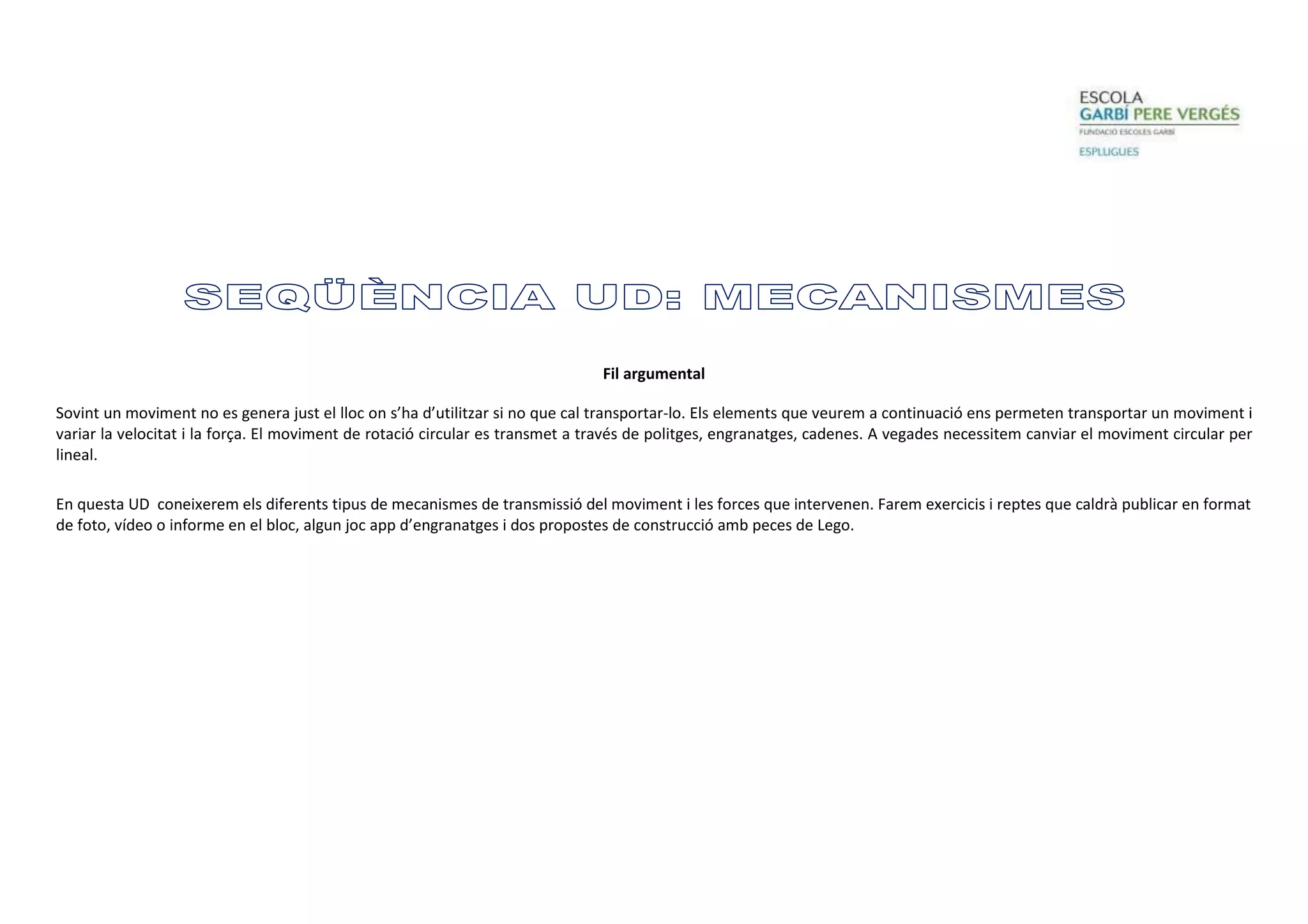 ESCOLA
GARBÍ PERE VERGÉS
FUNDACIÓ ESCOLES GARBÍ
ESPLUGUES

SEQÜÈNCIA UD: MECANISMES

Fil argumental

Sovint un moviment no es genera just el lloc on s'ha d'utilitzar si no que cal transportar-lo. Els elements que veurem a continuació ens permeten transportar un moviment i variar la velocitat i la força. El moviment de rotació circular es transmet a través de politges, engranatges, cadenes. A vegades necessitem canviar el moviment circular per lineal.

En questa UD coneixerem els diferents tipus de mecanismes de transmissió del moviment i les forces que intervenen. Farem exercicis i reptes que caldrà publicar en format de foto, vídeo o informe en el bloc, algun joc app d'engranatges i dos propostes de construcció amb peces de Lego.